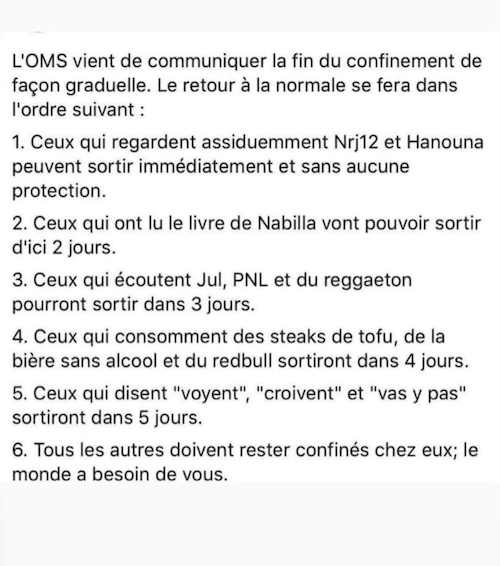 L'OMS vient de communiquer la fin du confinement de façon graduelle. Le retour à la normale se fera dans l'ordre suivant :

1. Ceux qui regardent assiduemment Nrj12 et Hanouna peuvent sortir immédiatement et sans aucune protection.

2. Ceux qui ont lu le livre de Nabilla vont pouvoir sortir d'ici 2 jours.

3. Ceux qui écoutent Jul, PNL et du reggaeton pourront sortir dans 3 jours.

4. Ceux qui consomment des steaks de tofu, de la bière sans alcool et du redbull sortiront dans 4 jours.

5. Ceux qui disent "voyent", "croivent" et "vas y pas" sortiront dans 5 jours.

6. Tous les autres doivent rester confinés chez eux; le monde a besoin de vous.